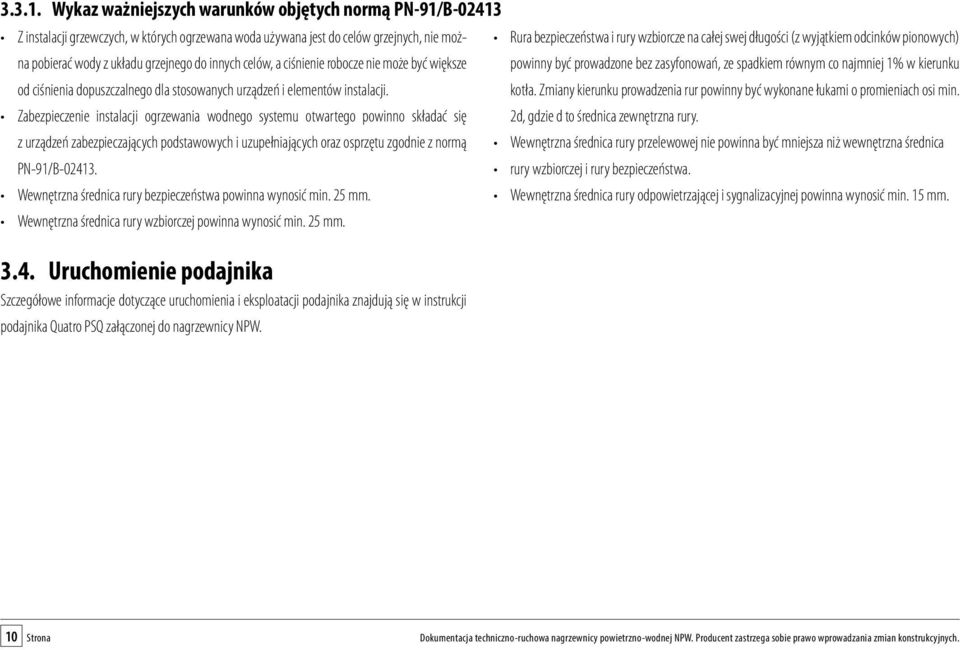 3.3.1. Wykaz ważniejszych warunków objętych normą PN-91/B-02413

• Z instalacji grzewczych, w których ogrzewana woda używana jest do celów grzejnych, nie można pobierać wody z układu grzejnego do innych celów, a ciśnienie robocze nie może być większe od ciśnienia dopuszczalnego dla stosowanych urządzeń i elementów instalacji.
• Zabezpieczenie instalacji ogrzewania wodnego systemu otwartego powinno składać się z urządzeń zabezpieczających podstawowych i uzupełniających oraz osprzętu zgodnie z normą PN-91/B-02413.
• Wewnętrzna średnica rury bezpieczeństwa powinna wynosić min. 25 mm.
• Wewnętrzna średnica rury wzbiorczej powinna wynosić min. 25 mm.

• Rura bezpieczeństwa i rury wzbiorcze na całej swej długości (z wyjątkiem odcinków pionowych) powinny być prowadzone bez zasyfonowań, ze spadkiem równym co najmniej 1% w kierunku kotła. Zmiany kierunku prowadzenia rur powinny być wykonane łukami o promieniach osi min. 2d, gdzie d to średnica zewnętrzna rury.
• Wewnętrzna średnica rury przelewowej nie powinna być mniejsza niż wewnętrzna średnica
• rury wzbiorczej i rury bezpieczeństwa.
• Wewnętrzna średnica rury odpowietrzającej i sygnalizacyjnej powinna wynosić min. 15 mm.

3.4. Uruchomienie podajnika

Szczegółowe informacje dotyczące uruchomienia i eksploatacji podajnika znajdują się w instrukcji podajnika Quatro PSQ załączonej do nagrzewnicy NPW.

10 Strona

Dokumentacja techniczno-ruchowa nagrzewnicy powietrzno-wodnej NPW. Producent zastrzega sobie prawo wprowadzania zmian konstrukcyjnych.